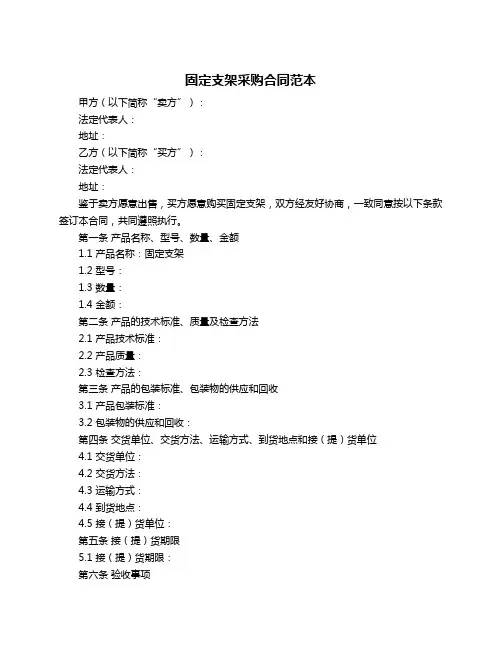 固定支架采购合同范本

甲方（以下简称“卖方”）：

法定代表人：

地址：

乙方（以下简称“买方”）：

法定代表人：

地址：

鉴于卖方愿意出售，买方愿意购买固定支架，双方经友好协商，一致同意按以下条款签订本合同，共同遵照执行。

第一条 产品名称、型号、数量、金额

1.1 产品名称：固定支架

1.2 型号：

1.3 数量：

1.4 金额：

第二条 产品的技术标准、质量及检查方法

2.1 产品技术标准：

2.2 产品质量：

2.3 检查方法：

第三条 产品的包装标准、包装物的供应和回收

3.1 产品包装标准：

3.2 包装物的供应和回收：

第四条 交货单位、交货方法、运输方式、到货地点和接（提）货单位

4.1 交货单位：

4.2 交货方法：

4.3 运输方式：

4.4 到货地点：

4.5 接（提）货单位：

第五条 接（提）货期限

5.1 接（提）货期限：

第六条 验收事项